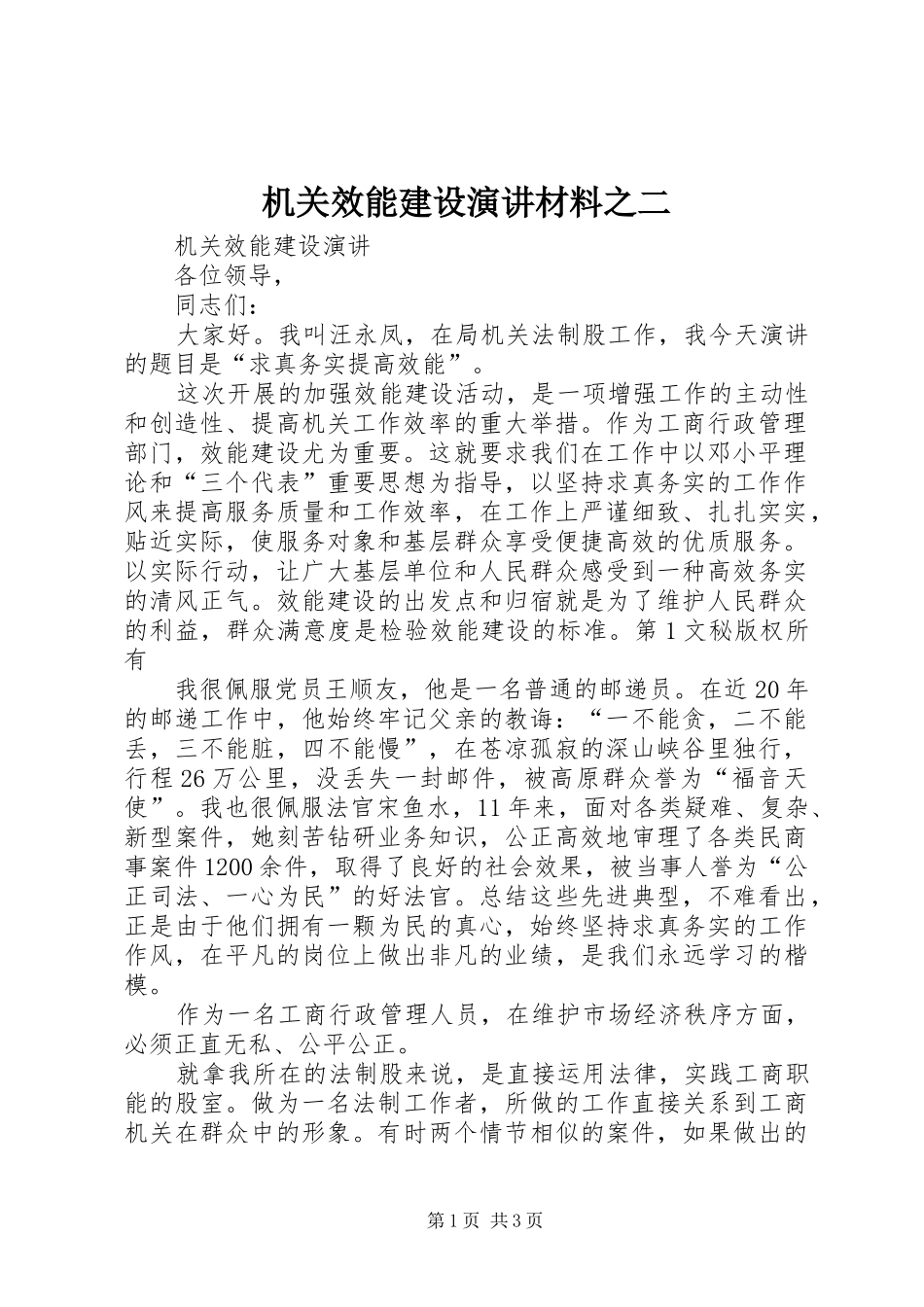 机关效能建设演讲材料之二

机关效能建设演讲

各位领导，

同志们：

大家好。我叫汪永凤，在局机关法制股工作，我今天演讲的题目是“求真务实提高效能”。

这次开展的加强效能建设活动，是一项增强工作的主动性和创造性、提高机关工作效率的重大举措。作为工商行政管理部门，效能建设尤为重要。这就要求我们在工作中以邓小平理论和“三个代表”重要思想为指导，以坚持求真务实的工作作风来提高服务质量和工作效率，在工作上严谨细致、扎扎实实，贴近实际，使服务对象和基层群众享受便捷高效的优质服务。以实际行动，让广大基层单位和人民群众感受到一种高效务实的清风正气。效能建设的出发点和归宿就是为了维护人民群众的利益，群众满意度是检验效能建设的标准。第1文秘版权所有

我很佩服党员王顺友，他是一名普通的邮递员。在近20年的邮递工作中，他始终牢记父亲的教诲：“一不能贪，二不能丢，三不能脏，四不能慢”，在苍凉孤寂的深山峡谷里独行，行程26万公里，没丢失一封邮件，被高原群众誉为“福音天使”。我也很佩服法官宋鱼水，11年来，面对各类疑难、复杂、新型案件，她刻苦钻研业务知识，公正高效地审理了各类民商事案件1200余件，取得了良好的社会效果，被当事人誉为“公正司法、一心为民”的好法官。总结这些先进典型，不难看出，正是由于他们拥有一颗为民的真心，始终坚持求真务实的工作作风，在平凡的岗位上做出非凡的业绩，是我们永远学习的楷模。

作为一名工商行政管理人员，在维护市场经济秩序方面，必须正直无私、公平公正。

就拿我所在的法制股来说，是直接运用法律，实践工商职能的股室。做为一名法制工作者，所做的工作直接关系到工商机关在群众中的形象。有时两个情节相似的案件，如果做出的

第1页 共3页